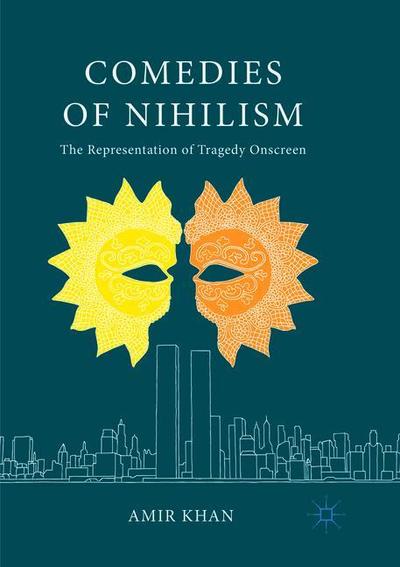 COMEDIES
OF NIHILISM

The Representation of Tragedy Onscreen

AMIR KHAN